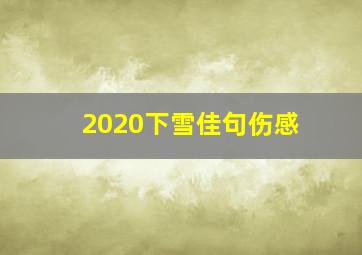 2020下雪佳句伤感